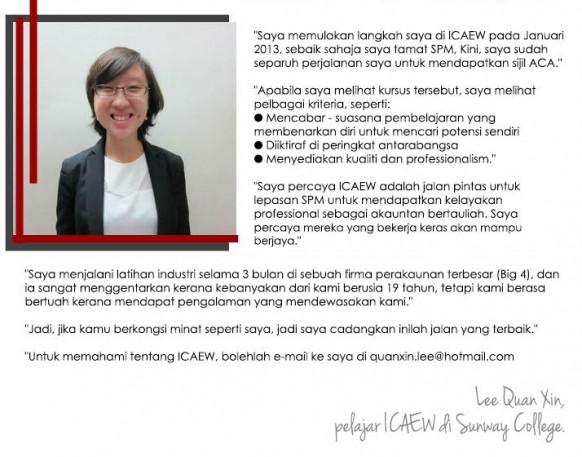 "Saya memulakan langkah saya di ICAEW pada Januari 2013, sebaik sahaja saya tamat SPM, Kini, saya sudah separuh perjalanan saya untuk mendapatkan sijil ACA."

"Apabila saya melihat kursus tersebut, saya melihat pelbagai kriteria, seperti:
● Mencabar - suasana pembelajaran yang membenarkan diri untuk mencari potensi sendiri
● Diiktiraf di peringkat antarabangsa
● Menyediakan kualiti dan professionalism."

"Saya percaya ICAEW adalah jalan pintas untuk lepasan SPM untuk mendapatkan kelayakan professional sebagai akauntan bertauliah. Saya percaya mereka yang bekerja keras akan mampu berjaya."

"Saya menjalani latihan industri selama 3 bulan di sebuah firma perakaunan terbesar (Big 4), dan ia sangat menggentarkan kerana kebanyakan dari kami berusia 19 tahun, tetapi kami berasa bertuah kerana mendapat pengalaman yang mendewasakan kami."

"Jadi, jika kamu berkongsi minat seperti saya, jadi saya cadangkan inilah jalan yang terbaik."

"Untuk memahami tentang ICAEW, bolehlah e-mail ke saya di quanxin.lee@hotmail.com

Lee Quan Xin,
pelajar ICAEW di Sunway College.